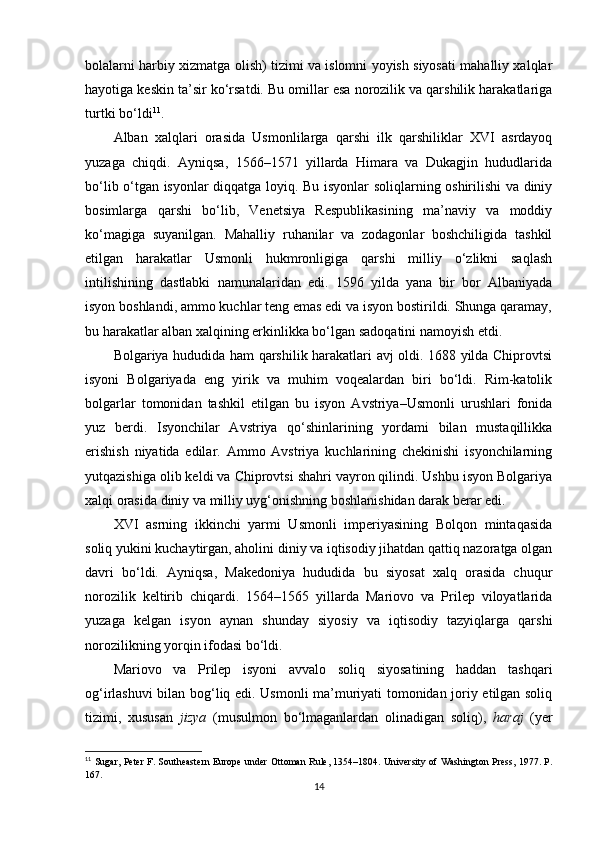 bolalarni harbiy xizmatga olish) tizimi va islomni yoyish siyosati mahalliy xalqlar hayotiga keskin ta’sir ko‘rsatdi. Bu omillar esa norozilik va qarshilik harakatlariga turtki bo‘ldi$^{11}$.

Alban xalqlari orasida Usmonlilarga qarshi ilk qarshiliklar XVI asrdayoq yuzaga chiqdi. Ayniqsa, 1566–1571 yillarda Himara va Dukagjin hududlarida bo‘lib o‘tgan isyonlar diqqatga loyiq. Bu isyonlar soliqlarning oshirilishi va diniy bosimlarga qarshi bo‘lib, Venetsiya Respublikasining ma’naviy va moddiy ko‘magiga suyanilgan. Mahalliy ruhanilar va zodagonlar boshchiligida tashkil etilgan harakatlar Usmonli hukmronligiga qarshi milliy o‘zlikni saqlash intilishining dastlabki namunalaridan edi. 1596 yilda yana bir bor Albaniyada isyon boshlandi, ammo kuchlar teng emas edi va isyon bostirildi. Shunga qaramay, bu harakatlar alban xalqining erkinlikka bo‘lgan sadoqatini namoyish etdi.

Bolgariya hududida ham qarshilik harakatlari avj oldi. 1688 yilda Chiprovtsi isyoni Bolgariyada eng yirik va muhim voqealardan biri bo‘ldi. Rim-katolik bolgarlar tomonidan tashkil etilgan bu isyon Avstriya–Usmonli urushlari fonida yuz berdi. Isyonchilar Avstriya qo‘shinlarining yordami bilan mustaqillikka erishish niyatida edilar. Ammo Avstriya kuchlarining chekinishi isyonchilarning yutqazishiga olib keldi va Chiprovtsi shahri vayron qilindi. Ushbu isyon Bolgariya xalqi orasida diniy va milliy uyg‘onishning boshlanishidan darak berar edi.

XVI asrning ikkinchi yarmi Usmonli imperiyasining Bolqon mintaqasida soliq yukini kuchaytirgan, aholini diniy va iqtisodiy jihatdan qattiq nazoratga olgan davri bo‘ldi. Ayniqsa, Makedoniya hududida bu siyosat xalq orasida chuqur norozilik keltirib chiqardi. 1564–1565 yillarda Mariovo va Prilep viloyatlarida yuzaga kelgan isyon aynan shunday siyosiy va iqtisodiy tazyiqlarga qarshi norozilikning yorqin ifodasi bo‘ldi.

Mariovo va Prilep isyoni avvalo soliq siyosatining haddan tashqari og‘irlashuvi bilan bog‘liq edi. Usmonli ma’muriyati tomonidan joriy etilgan soliq tizimi, xususan jizya (musulmon bo‘lmaganlardan olinadigan soliq), haraj (yer

$^{11}$ Sugar, Peter F. Southeastern Europe under Ottoman Rule, 1354–1804. University of Washington Press, 1977. P. 167.

14